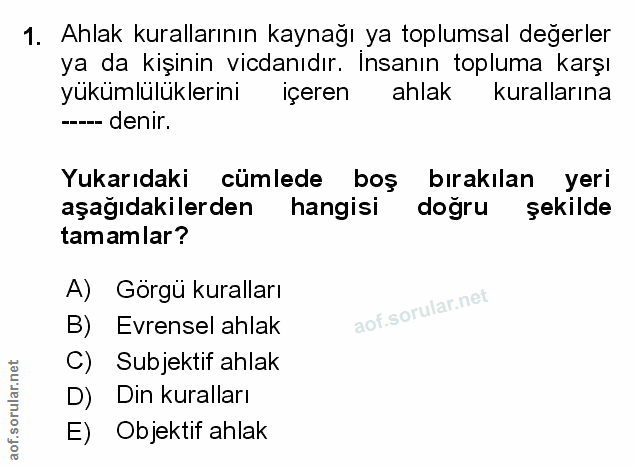 1. Ahlak kurallarının kaynağı ya toplumsal değerler ya da kişinin vicdanıdır. İnsanın topluma karşı yükümlülüklerini içeren ahlak kurallarına ----- denir.

Yukarıdaki cümlede boş bırakılan yeri aşağıdakilerden hangisi doğru şekilde tamamlar?

A) Görgü kuralları
B) Evrensel ahlak
C) Subjektif ahlak
D) Din kuralları
E) Objektif ahlak

aof.sorular.net

aof.sorular.net